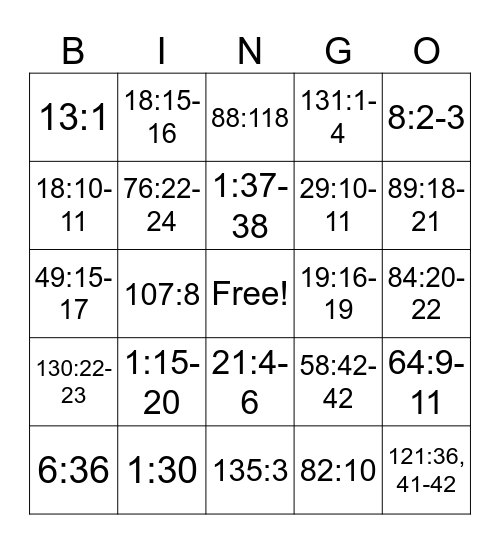 | B | I | N | G | O |
|---|---|---|---|---|
| 13:1 | 18:15-16 | 88:118 | 131:1-4 | 8:2-3 |
| 18:10-11 | 76:22-24 | 1:37-38 | 29:10-11 | 89:18-21 |
| 49:15-17 | 107:8 | Free! | 19:16-19 | 84:20-22 |
| 130:22-23 | 1:15-20 | 21:4-6 | 58:42-42 | 64:9-11 |
| 6:36 | 1:30 | 135:3 | 82:10 | 121:36, 41-42 |